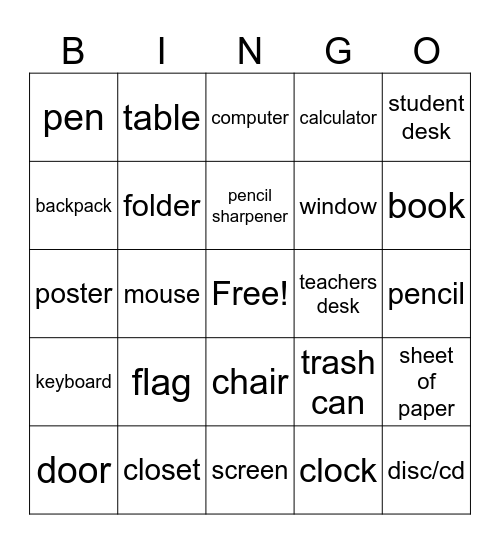 | B | I | N | G | O |
|---|---|---|---|---|
| pen | table | computer | calculator | student desk |
| backpack | folder | pencil sharpener | window | book |
| poster | mouse | Free! | teachers desk | pencil |
| keyboard | flag | chair | trash can | sheet of paper |
| door | closet | screen | clock | disc/cd |